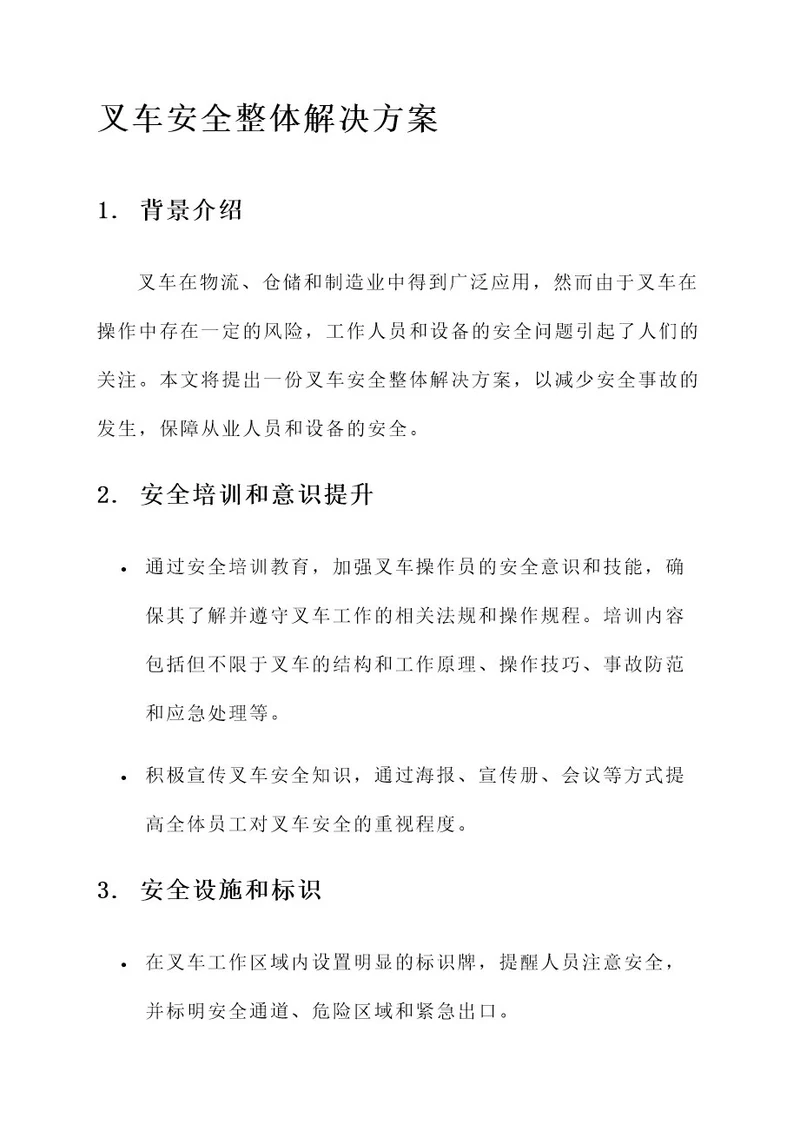 叉车安全整体解决方案

1. 背景介绍

叉车在物流、仓储和制造业中得到广泛应用，然而由于叉车在操作中存在一定的风险，工作人员和设备的安全问题引起了人们的关注。本文将提出一份叉车安全整体解决方案，以减少安全事故的发生，保障从业人员和设备的安全。

2. 安全培训和意识提升

• 通过安全培训教育，加强叉车操作员的安全意识和技能，确保其了解并遵守叉车工作的相关法规和操作规程。培训内容包括但不限于叉车的结构和工作原理、操作技巧、事故防范和应急处理等。

• 积极宣传叉车安全知识，通过海报、宣传册、会议等方式提高全体员工对叉车安全的重视程度。

3. 安全设施和标识

• 在叉车工作区域内设置明显的标识牌，提醒人员注意安全，并标明安全通道、危险区域和紧急出口。